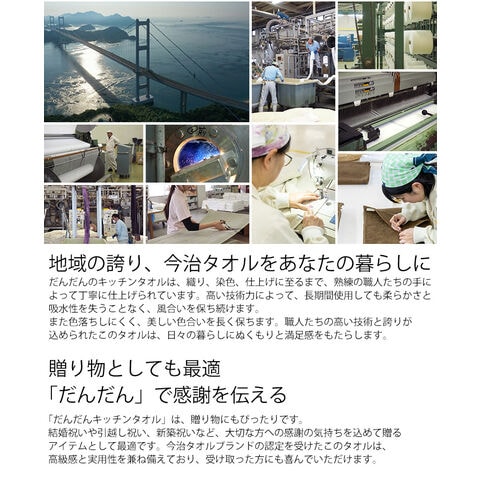 地域の誇り、今治タオルをあなたの暮らしに

だんだんのキッチンタオルは、織り、染色、仕上げに至るまで、熟練の職人たちの手によって丁寧に仕上げられています。高い技術力によって、長期間使用しても柔らかさと吸水性を失うことなく、風合いを保ち続けます。
また色落ちしにくく、美しい色合いを長く保ちます。職人たちの高い技術と誇りが込められたこのタオルは、日々の暮らしにぬくもりと満足感をもたらします。

贈り物としても最適
「だんだん」で感謝を伝える

「だんだんキッチンタオル」は、贈り物にもぴったりです。
結婚祝いや引越し祝い、新築祝いなど、大切な方への感謝の気持ちを込めて贈るアイテムとして最適です。今治タオルブランドの認定を受けたこのタオルは、高級感と実用性を兼ね備えており、受け取った方にも喜んでいただけます。